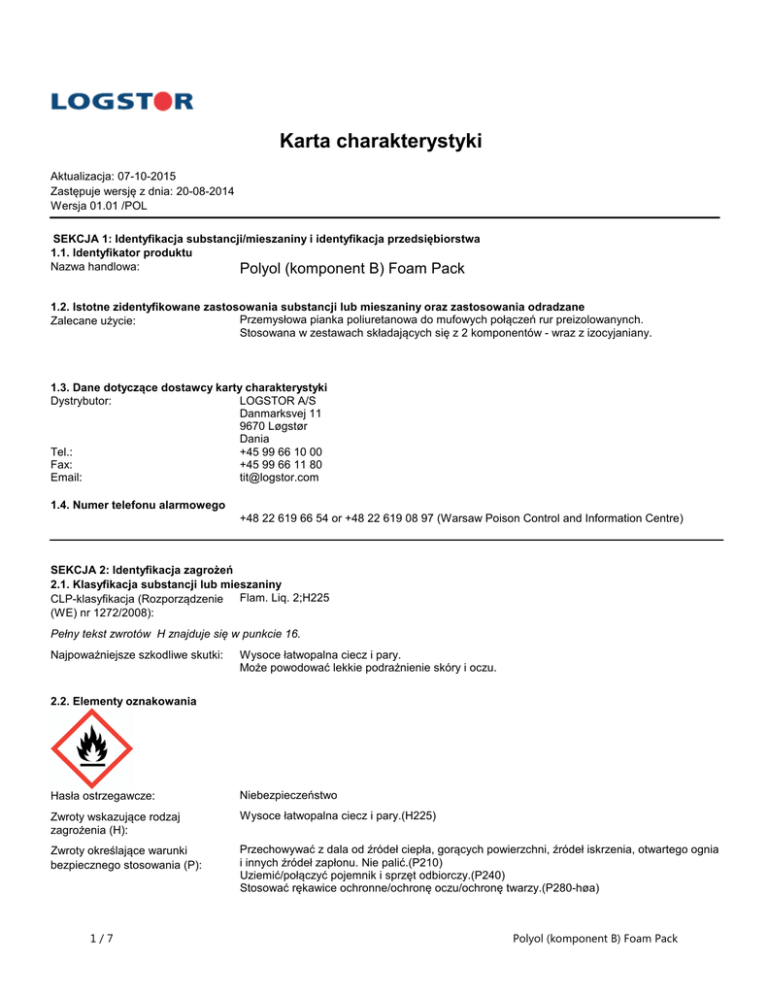 LOGSTOR

Karta charakterystyki

Aktualizacja: 07-10-2015
Zastępuje wersję z dnia: 20-08-2014
Wersja 01.01 /POL

SEKCJA 1: Identyfikacja substancji/mieszaniny i identyfikacja przedsiębiorstwa
1.1. Identyfikator produktu
Nazwa handlowa: Polyol (komponent B) Foam Pack

1.2. Istotne zidentyfikowane zastosowania substancji lub mieszaniny oraz zastosowania odradzane
Zalecane użycie: Przemysłowa pianka poliuretanowa do mufowych połączeń rur preizolowanynch. Stosowana w zestawach składających się z 2 komponentów - wraz z izocyjaniany.

1.3. Dane dotyczące dostawcy karty charakterystyki
Dystrybutor: LOGSTOR A/S
Danmarksvej 11
9670 Løgstør
Dania
Tel.: +45 99 66 10 00
Fax: +45 99 66 11 80
Email: tit@logstor.com

1.4. Numer telefonu alarmowego
+48 22 619 66 54 or +48 22 619 08 97 (Warsaw Poison Control and Information Centre)

SEKCJA 2: Identyfikacja zagrożeń
2.1. Klasyfikacja substancji lub mieszaniny
CLP-klasyfikacja (Rozporządzenie (WE) nr 1272/2008): Flam. Liq. 2;H225

Pełny tekst zwrotów H znajduje się w punkcie 16.

Najpoważniejsze szkodliwe skutki: Wysoce łatwopalna ciecz i pary.
Może powodować lekkie podrażnienie skóry i oczu.

2.2. Elementy oznakowania

Hasła ostrzegawcze: Niebezpieczeństwo

Zwroty wskazujące rodzaj zagrożenia (H): Wysoce łatwopalna ciecz i pary.(H225)

Zwroty określające warunki bezpiecznego stosowania (P): Przechowywać z dala od źródeł ciepła, gorących powierzchni, źródeł iskrzenia, otwartego ognia i innych źródeł zapłonu. Nie palić.(P210)
Uziemić/połączyć pojemnik i sprzęt odbiorczy.(P240)
Stosować rękawice ochronne/ochronę oczu/ochronę twarzy.(P280-høa)

1 / 7 Polyol (komponent B) Foam Pack